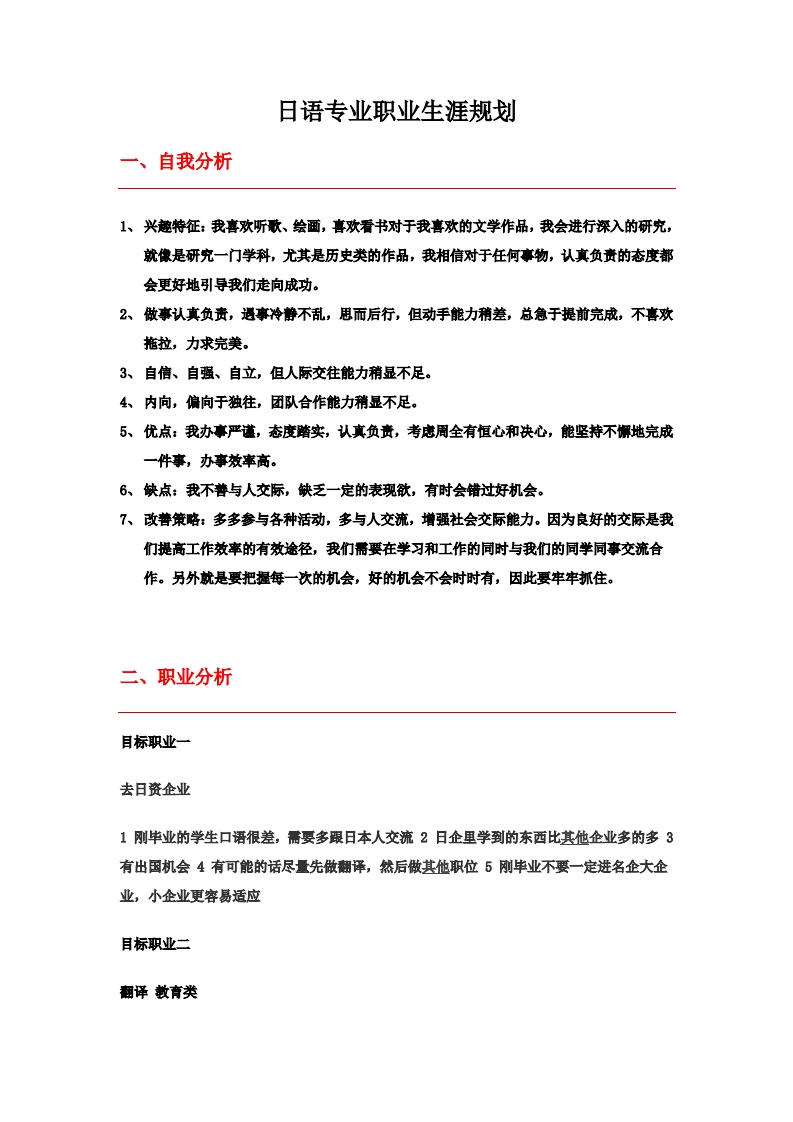 日语专业职业生涯规划

一、自我分析

1、兴趣特征：我喜欢听歌、绘画，喜欢看书对于我喜欢的文学作品，我会进行深入的研究，就像是研究一门学科，尤其是历史类的作品，我相信对于任何事物，认真负责的态度都会更好地引导我们走向成功。

2、做事认真负责，遇事冷静不乱，思而后行，但动手能力稍差，总急于提前完成，不喜欢拖拉，力求完美。

3、自信、自强、自立，但人际交往能力稍显不足。

4、内向，偏向于独往，团队合作能力稍显不足。

5、优点：我办事严谨，态度踏实，认真负责，考虑周全有恒心和决心，能坚持不懈地完成一件事，办事效率高。

6、缺点：我不善与人交际，缺乏一定的表现欲，有时会错过好机会。

7、改善策略：多多参与各种活动，多与人交流，增强社会交际能力。因为良好的交际是我们提高工作效率的有效途径，我们需要在学习和工作的同时与我们的同学同事交流合作。另外就是要把握每一次的机会，好的机会不会时时有，因此要牢牢抓住。

二、职业分析

目标职业一

去日资企业

1 刚毕业的学生口语很差，需要多跟日本人交流 2 日企里学到的东西比其他企业多的多 3 有出国机会 4 有可能的话尽量先做翻译，然后做其他职位 5 刚毕业不要一定进名企大企业，小企业更容易适应

目标职业二

翻译 教育类